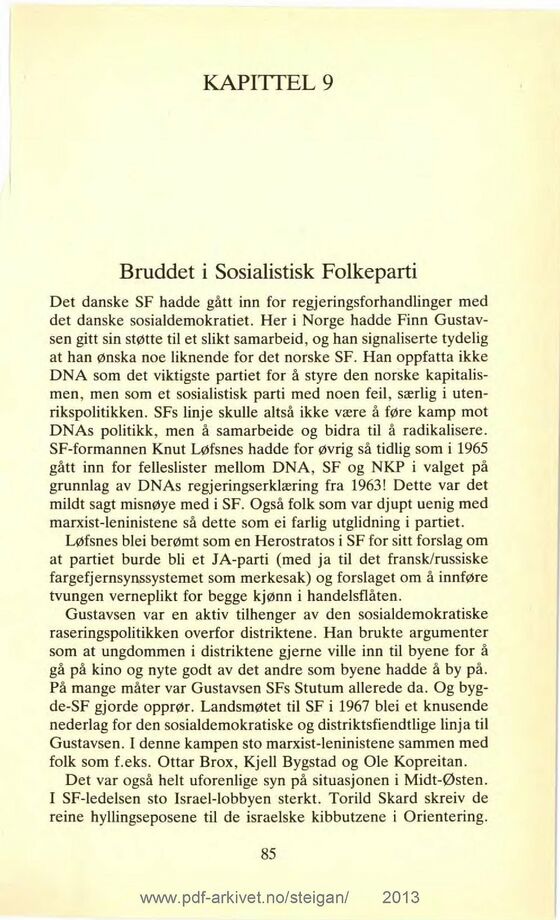 KAPITTEL 9

Bruddet i Sosialistisk Folkeparti

Det danske SF hadde gått inn for regjeringsforhandlinger med det danske sosialdemokratiet. Her i Norge hadde Finn Gustavsen gitt sin støtte til et slikt samarbeid, og han signaliserte tydelig at han ønska noe liknende for det norske SF. Han oppfatta ikke DNA som det viktigste partiet for å styre den norske kapitalismen, men som et sosialistisk parti med noen feil, særlig i utenrikspolitikken. SFs linje skulle altså ikke være å føre kamp mot DNAs politikk, men å samarbeide og bidra til å radikalisere. SF-formannen Knut Løfsnes hadde for øvrig så tidlig som i 1965 gått inn for felleslister mellom DNA, SF og NKP i valget på grunnlag av DNAs regjeringserklæring fra 1963! Dette var det mildt sagt misnøye med i SF. Også folk som var djupt uenig med marxist-leninistene så dette som ei farlig utglidning i partiet.

Løfsnes blei berømt som en Herostratos i SF for sitt forslag om at partiet burde bli et JA-parti (med ja til det fransk/russiske fargefjernsynssystemet som merkesak) og forslaget om å innføre tvungen verneplikt for begge kjønn i handelsflåten.

Gustavsen var en aktiv tilhenger av den sosialdemokratiske raseringspolitikken overfor distriktene. Han brukte argumenter som at ungdommen i distriktene gjerne ville inn til byene for å gå på kino og nyte godt av det andre som byene hadde å by på. På mange måter var Gustavsen SFs Stutum allerede da. Og bygde-SF gjorde opprør. Landsmøtet til SF i 1967 blei et knusende nederlag for den sosialdemokratiske og distriktsfiendtlige linja til Gustavsen. I denne kampen sto marxist-leninistene sammen med folk som f.eks. Ottar Brox, Kjell Bygstad og Ole Kopreitan.

Det var også helt uforenlige syn på situasjonen i Midt-Østen. I SF-ledelsen sto Israel-lobbyen sterkt. Torild Skard skreiv de reine hyllingseposene til de israelske kibbutzene i Orientering.

85

www.pdf-arkivet.no/steigan/ 2013